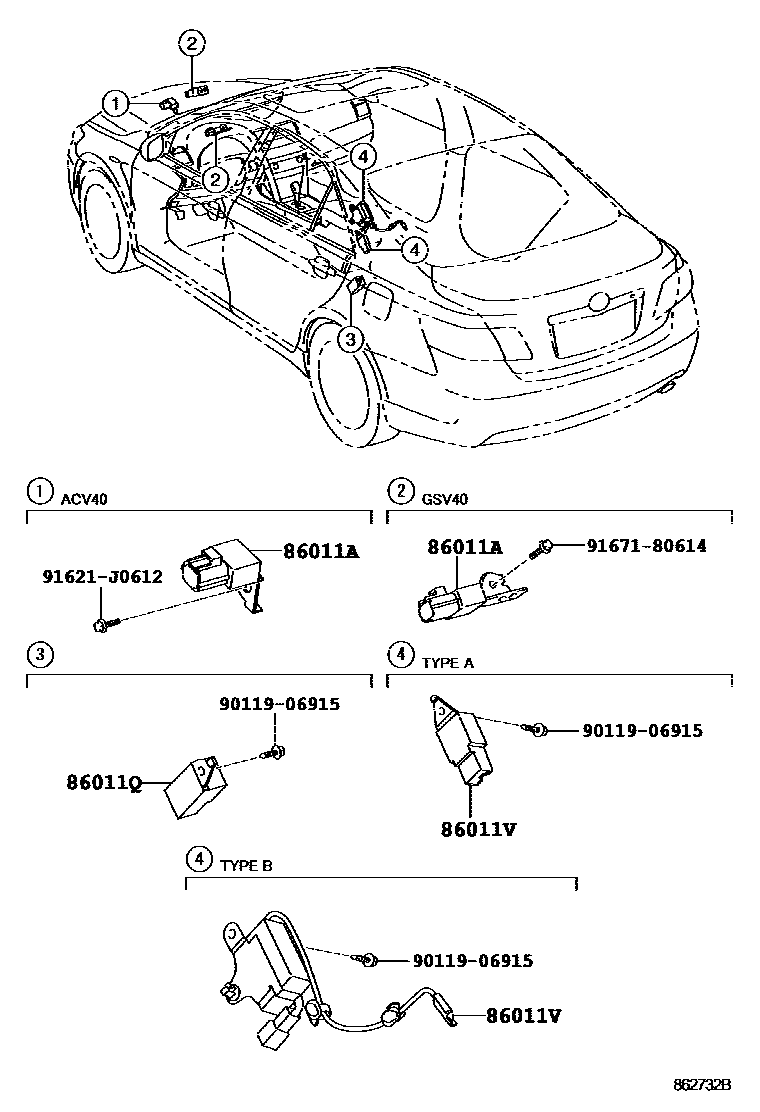 2
1
2
4
4
3

1 ACV40
86011A
91621-J0612

2 GSV40
86011A
91671-80614

3
90119-06915
86011Q

4 TYPE A
90119-06915
86011V

4 TYPE B
90119-06915
86011V

862732B